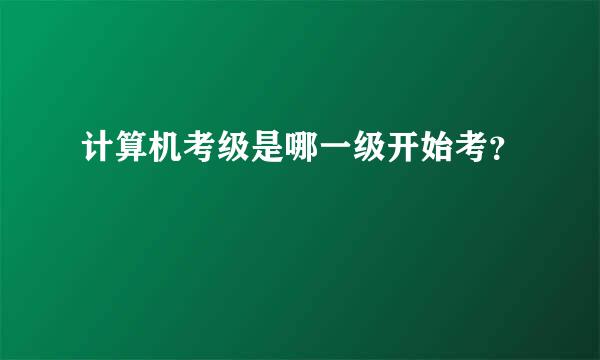 计算机考级是哪一级开始考?